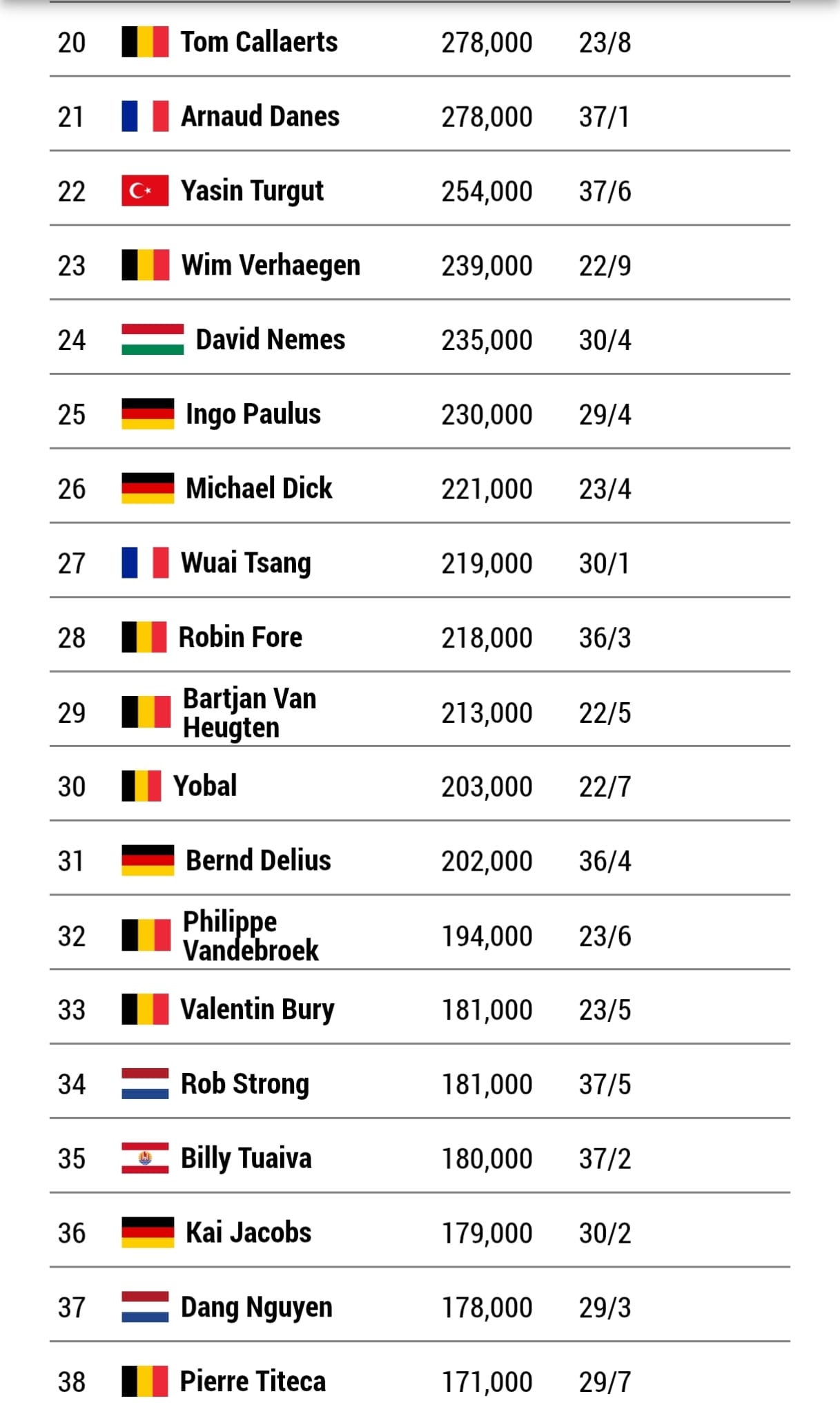 | | | | |
|---|---|---|---|
| 20 | Tom Callaerts | 278,000 | 23/8 |
| 21 | Arnaud Danes | 278,000 | 37/1 |
| 22 | Yasin Turgut | 254,000 | 37/6 |
| 23 | Wim Verhaegen | 239,000 | 22/9 |
| 24 | David Nemes | 235,000 | 30/4 |
| 25 | Ingo Paulus | 230,000 | 29/4 |
| 26 | Michael Dick | 221,000 | 23/4 |
| 27 | Wuai Tsang | 219,000 | 30/1 |
| 28 | Robin Fore | 218,000 | 36/3 |
| 29 | Bartjan Van Heugten | 213,000 | 22/5 |
| 30 | Yobal | 203,000 | 22/7 |
| 31 | Bernd Delius | 202,000 | 36/4 |
| 32 | Philippe Vandebroek | 194,000 | 23/6 |
| 33 | Valentin Bury | 181,000 | 23/5 |
| 34 | Rob Strong | 181,000 | 37/5 |
| 35 | Billy Tuaiva | 180,000 | 37/2 |
| 36 | Kai Jacobs | 179,000 | 30/2 |
| 37 | Dang Nguyen | 178,000 | 29/3 |
| 38 | Pierre Titeca | 171,000 | 29/7 |